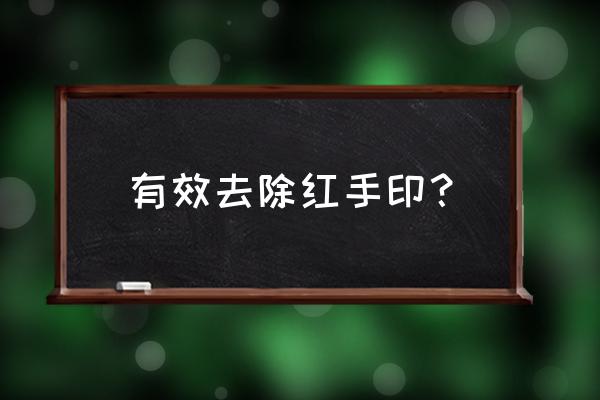 有效去除红手印？